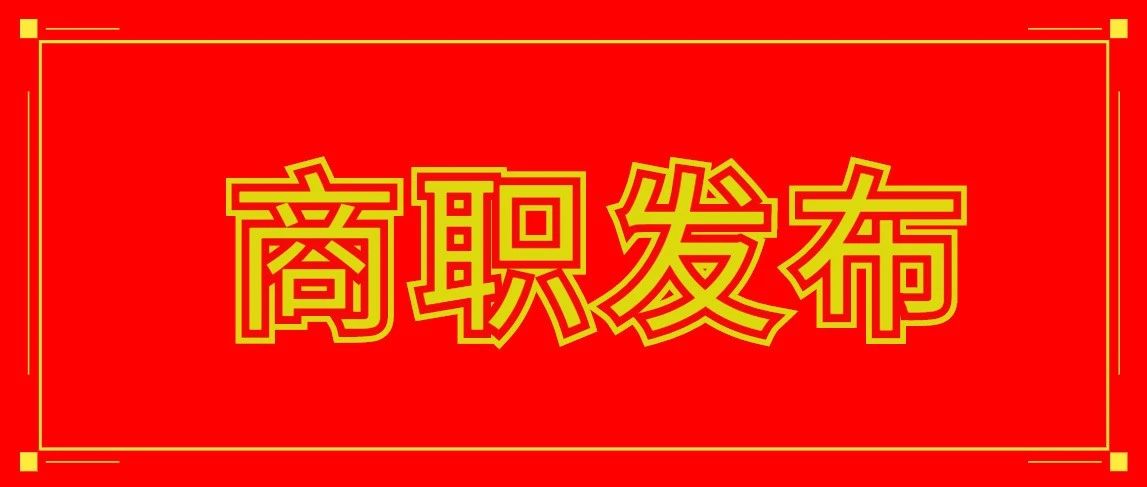 商职发布